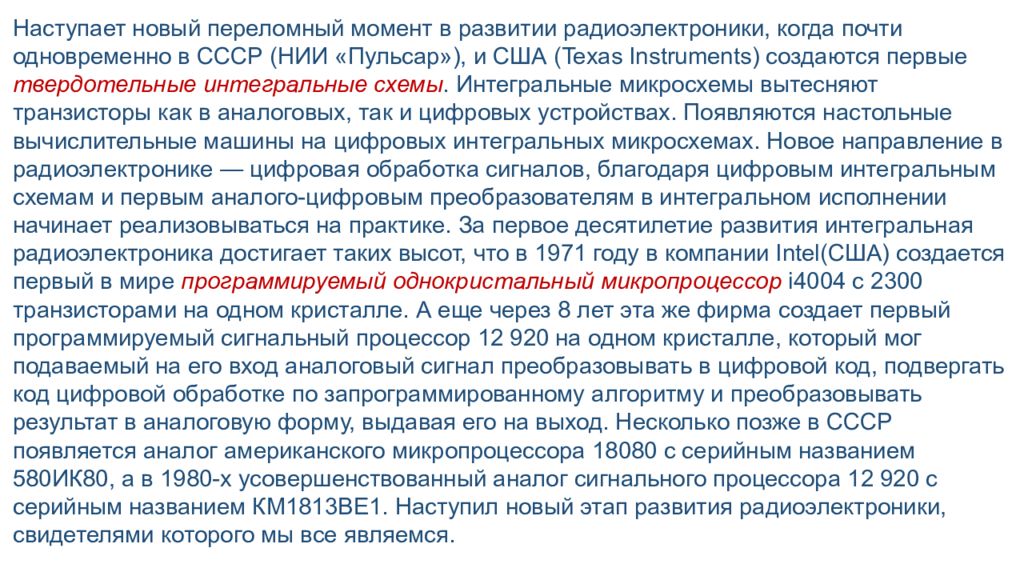 Наступает новый переломный момент в развитии радиоэлектроники, когда почти одновременно в СССР (НИИ «Пульсар»), и США (Texas Instruments) создаются первые твердотельные интегральные схемы. Интегральные микросхемы вытесняют транзисторы как в аналоговых, так и цифровых устройствах. Появляются настольные вычислительные машины на цифровых интегральных микросхемах. Новое направление в радиоэлектронике — цифровая обработка сигналов, благодаря цифровым интегральным схемам и первым аналого-цифровым преобразователям в интегральном исполнении начинает реализовываться на практике. За первое десятилетие развития интегральная радиоэлектроника достигает таких высот, что в 1971 году в компании Intel(США) создается первый в мире программируемый однокристальный микропроцессор i4004 с 2300 транзисторами на одном кристалле. А еще через 8 лет эта же фирма создает первый программируемый сигнальный процессор 12 920 на одном кристалле, который мог подаваемый на его вход аналоговый сигнал преобразовывать в цифровой код, подвергать код цифровой обработке по запрограммированному алгоритму и преобразовывать результат в аналоговую форму, выдавая его на выход. Несколько позже в СССР появляется аналог американского микропроцессора 18080 с серийным названием 580ИК80, а в 1980-х усовершенствованный аналог сигнального процессора 12 920 с серийным названием КМ1813ВЕ1. Наступил новый этап развития радиоэлектроники, свидетелями которого мы все являемся.